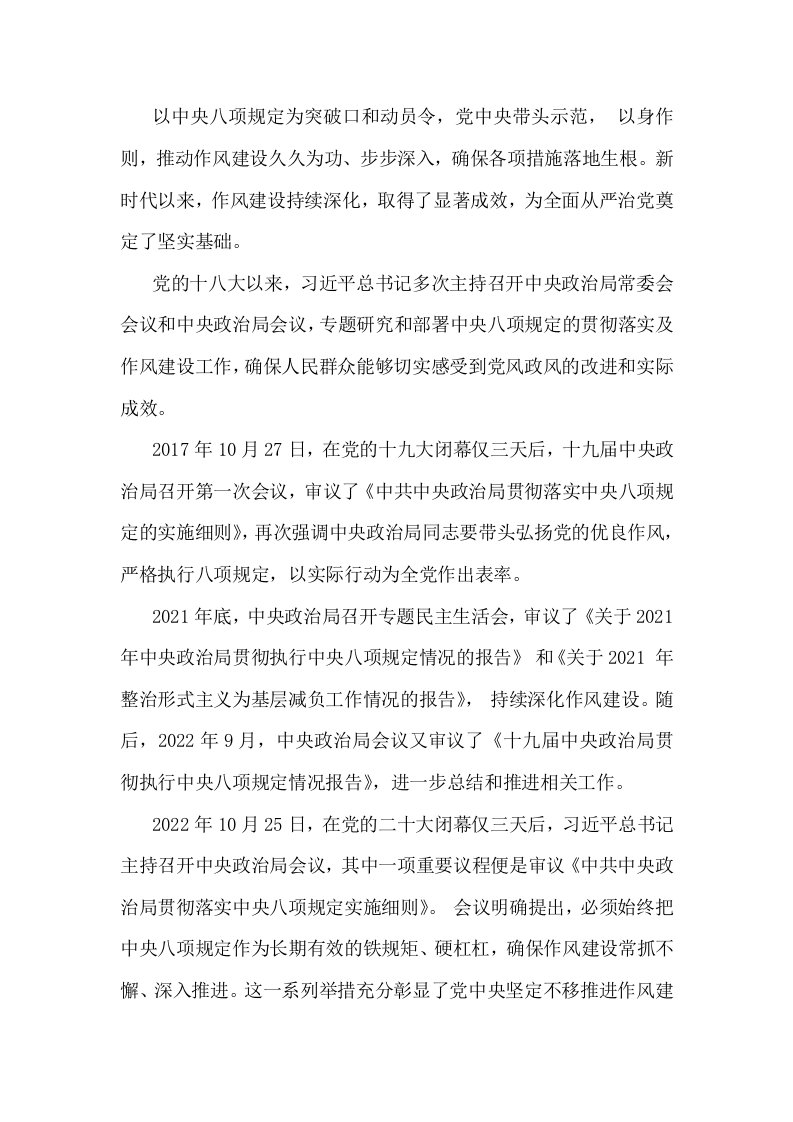 以中央八项规定为突破口和动员令，党中央带头示范，以身作则，推动作风建设久久为功、步步深入，确保各项措施落地生根。新时代以来，作风建设持续深化，取得了显著成效，为全面从严治党奠定了坚实基础。

党的十八大以来，习近平总书记多次主持召开中央政治局常委会会议和中央政治局会议，专题研究和部署中央八项规定的贯彻落实及作风建设工作，确保人民群众能够切实感受到党风政风的改进和实际成效。

2017年10月27日，在党的十九大闭幕仅三天后，十九届中央政治局召开第一次会议，审议了《中共中央政治局贯彻落实中央八项规定的实施细则》，再次强调中央政治局同志要带头弘扬党的优良作风，严格执行八项规定，以实际行动为全党作出表率。

2021年底，中央政治局召开专题民主生活会，审议了《关于2021年中央政治局贯彻执行中央八项规定情况的报告》和《关于2021年整治形式主义为基层减负工作情况的报告》，持续深化作风建设。随后，2022年9月，中央政治局会议又审议了《十九届中央政治局贯彻执行中央八项规定情况报告》，进一步总结和推进相关工作。

2022年10月25日，在党的二十大闭幕仅三天后，习近平总书记主持召开中央政治局会议，其中一项重要议程便是审议《中共中央政治局贯彻落实中央八项规定实施细则》。会议明确提出，必须始终把中央八项规定作为长期有效的铁规矩、硬杠杠，确保作风建设常抓不懈、深入推进。这一系列举措充分彰显了党中央坚定不移推进作风建